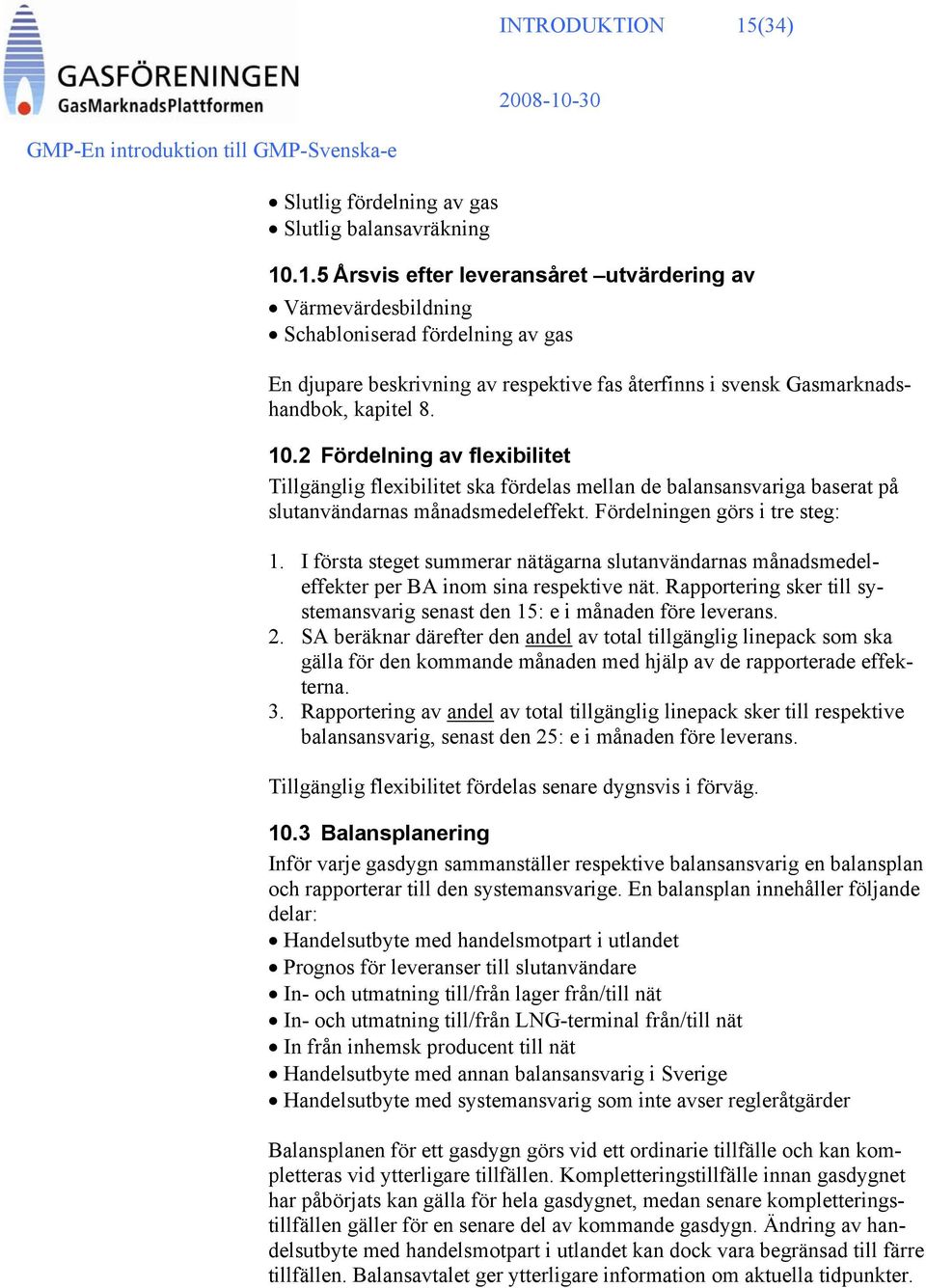 GASFÖRENINGEN
GasMarknadsPlattformen

INTRODUKTION 15(34)

2008-10-30

GMP-En introduktion till GMP-Svenska-e

• Slutlig fördelning av gas
• Slutlig balansavräkning

10.1.5 Årsvis efter leveransåret –utvärdering av

• Värmevärdesbildning
• Schabloniserad fördelning av gas

En djupare beskrivning av respektive fas återfinns i svensk Gasmarknadshandbok, kapitel 8.

10.2 Fördelning av flexibilitet

Tillgänglig flexibilitet ska fördelas mellan de balansansvariga baserat på slutanvändarnas månadsmedeleffekt. Fördelningen görs i tre steg:

1. I första steget summerar nätägarna slutanvändarnas månadsmedeleffekter per BA inom sina respektive nät. Rapportering sker till systemansvarig senast den 15: e i månaden före leverans.
2. SA beräknar därefter den andel av total tillgänglig linepack som ska gälla för den kommande månaden med hjälp av de rapporterade effekterna.
3. Rapportering av andel av total tillgänglig linepack sker till respektive balansansvarig, senast den 25: e i månaden före leverans.

Tillgänglig flexibilitet fördelas senare dygnsvis i förväg.

10.3 Balansplanering

Inför varje gasdygn sammanställer respektive balansansvarig en balansplan och rapporterar till den systemansvarige. En balansplan innehåller följande delar:
• Handelsutbyte med handelsmotpart i utlandet
• Prognos för leveranser till slutanvändare
• In- och utmatning till/från lager från/till nät
• In- och utmatning till/från LNG-terminal från/till nät
• In från inhemsk producent till nät
• Handelsutbyte med annan balansansvarig i Sverige
• Handelsutbyte med systemansvarig som inte avser regleråtgärder

Balansplanen för ett gasdygn görs vid ett ordinarie tillfälle och kan kompletteras vid ytterligare tillfällen. Kompletteringstillfälle innan gasdygnet har påbörjats kan gälla för hela gasdygnet, medan senare kompletteringstillfällen gäller för en senare del av kommande gasdygn. Ändring av handelsutbyte med handelsmotpart i utlandet kan dock vara begränsad till färre tillfällen. Balansavtalet ger ytterligare information om aktuella tidpunkter.